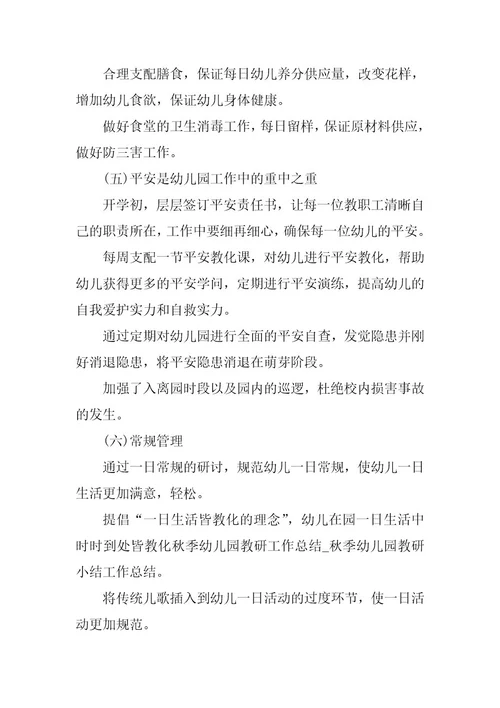 合理支配膳食，保证每日幼儿养分供应量，改变花样，增加幼儿食欲，保证幼儿身体健康。

做好食堂的卫生消毒工作，每日留样，保证原材料供应，做好防三害工作。

(五)平安是幼儿园工作中的重中之重

开学初，层层签订平安责任书，让每一位教职工清晰自己的职责所在，工作中要细再细心，确保每一位幼儿的平安。

每周支配一节平安教化课，对幼儿进行平安教化，帮助幼儿获得更多的平安学问，定期进行平安演练，提高幼儿的自我爱护实力和自救实力。

通过定期对幼儿园进行全面的平安自查，发觉隐患并刚好消退隐患，将平安隐患消退在萌芽阶段。

加强了入离园时段以及园内的巡逻，杜绝校内损害事故的发生。

(六)常规管理

通过一日常规的研讨，规范幼儿一日常规，使幼儿一日生活更加满意，轻松。

提倡“一日生活皆教化的理念”，幼儿在园一日生活中时时到处皆教化秋季幼儿园教研工作总结_秋季幼儿园教研小结工作总结。

将传统儿歌插入到幼儿一日活动的过度环节，使一日活动更加规范。